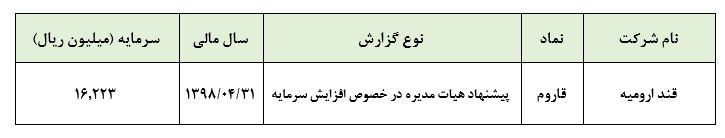 | نام شرکت | نماد | نوع گزارش | سال مالی | سرمایه (میلیون ریال) |
|---|---|---|---|---|
| قند ارومیه | قاروم | پیشنهاد هیات مدیره در خصوص افزایش سرمایه | ۱۳۹۸/۰۴/۳۱ | ۱۶,۲۲۳ |